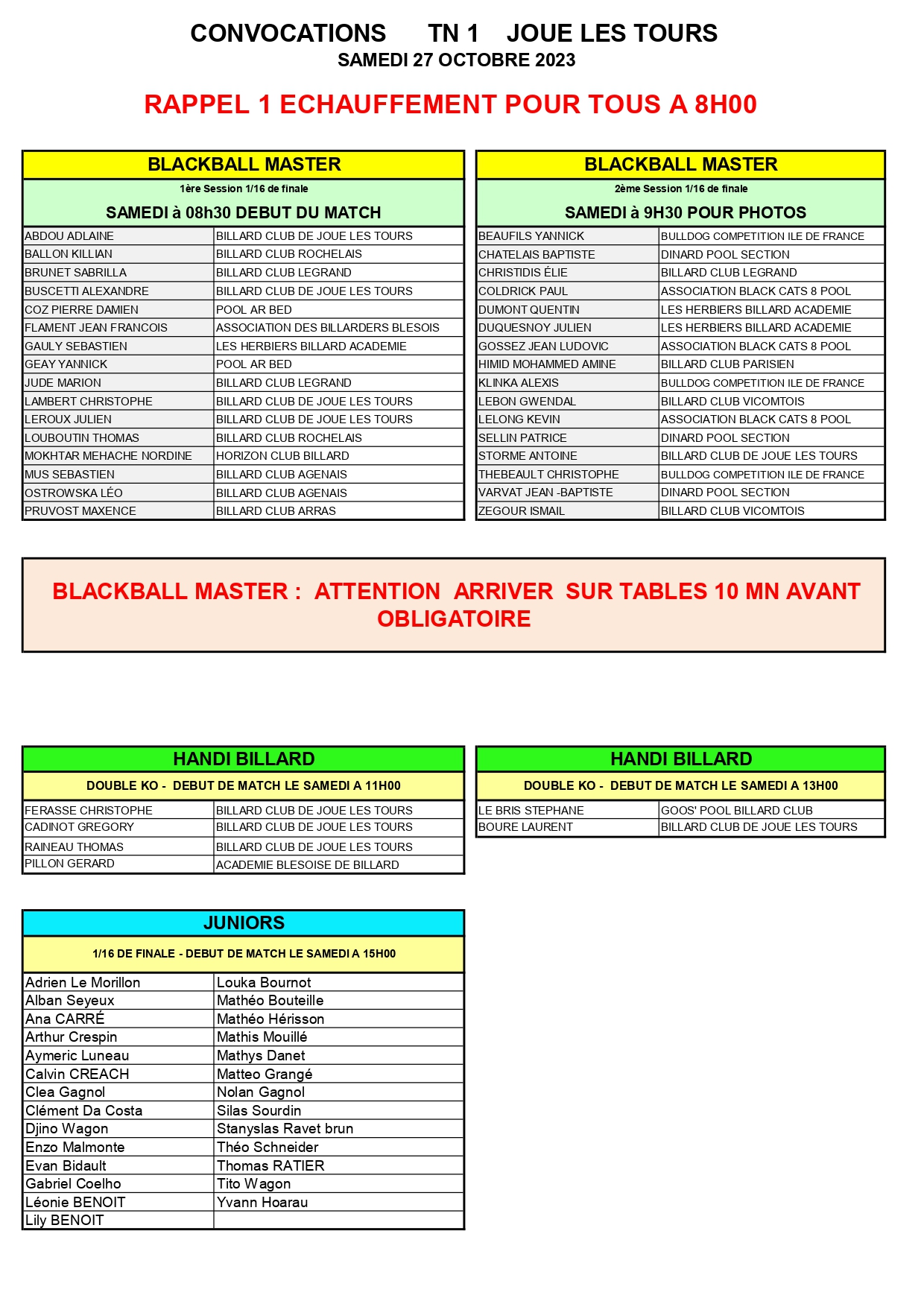 CONVOCATIONS TN 1 JOUE LES TOURS
SAMEDI 27 OCTOBRE 2023

RAPPEL 1 ECHAUFFEMENT POUR TOUS A 8H00

BLACKBALL MASTER
1ère Session 1/16 de finale
SAMEDI à 08h30 DEBUT DU MATCH

| | |
|---|---|
| ABDOU ADLAINE | BILLARD CLUB DE JOUE LES TOURS |
| BALLON KILLIAN | BILLARD CLUB ROCHELAIS |
| BRUNET SABRILLA | BILLARD CLUB LEGRAND |
| BUSCETTI ALEXANDRE | BILLARD CLUB DE JOUE LES TOURS |
| COZ PIERRE DAMIEN | POOL AR BED |
| FLAMENT JEAN FRANCOIS | ASSOCIATION DES BILLARDERS BLESOIS |
| GAULY SEBASTIEN | LES HERBIERS BILLARD ACADEMIE |
| GEAY YANNICK | POOL AR BED |
| JUDE MARION | BILLARD CLUB LEGRAND |
| LAMBERT CHRISTOPHE | BILLARD CLUB DE JOUE LES TOURS |
| LEROUX JULIEN | BILLARD CLUB DE JOUE LES TOURS |
| LOUBOUTIN THOMAS | BILLARD CLUB ROCHELAIS |
| MOKHTAR MEHACHE NORDINE | HORIZON CLUB BILLARD |
| MUS SEBASTIEN | BILLARD CLUB AGENAIS |
| OSTROWSKA LÉO | BILLARD CLUB AGENAIS |
| PRUVOST MAXENCE | BILLARD CLUB ARRAS |

BLACKBALL MASTER
2ème Session 1/16 de finale
SAMEDI à 9H30 POUR PHOTOS

| | |
|---|---|
| BEAUFILS YANNICK | BULLDOG COMPETITION ILE DE FRANCE |
| CHATELAIS BAPTISTE | DINARD POOL SECTION |
| CHRISTIDIS ÉLIE | BILLARD CLUB LEGRAND |
| COLDRICK PAUL | ASSOCIATION BLACK CATS 8 POOL |
| DUMONT QUENTIN | LES HERBIERS BILLARD ACADEMIE |
| DUQUESNOY JULIEN | LES HERBIERS BILLARD ACADEMIE |
| GOSSEZ JEAN LUDOVIC | ASSOCIATION BLACK CATS 8 POOL |
| HIMID MOHAMMED AMINE | BILLARD CLUB PARISIEN |
| KLINKA ALEXIS | BULLDOG COMPETITION ILE DE FRANCE |
| LEBON GWENDAL | BILLARD CLUB VICOMTOIS |
| LELONG KEVIN | ASSOCIATION BLACK CATS 8 POOL |
| SELLIN PATRICE | DINARD POOL SECTION |
| STORME ANTOINE | BILLARD CLUB DE JOUE LES TOURS |
| THEBEAULT CHRISTOPHE | BULLDOG COMPETITION ILE DE FRANCE |
| VARVAT JEAN -BAPTISTE | DINARD POOL SECTION |
| ZEGOUR ISMAIL | BILLARD CLUB VICOMTOIS |

BLACKBALL MASTER : ATTENTION ARRIVER SUR TABLES 10 MN AVANT OBLIGATOIRE

HANDI BILLARD
DOUBLE KO - DEBUT DE MATCH LE SAMEDI A 11H00

| | |
|---|---|
| FERASSE CHRISTOPHE | BILLARD CLUB DE JOUE LES TOURS |
| CADINOT GREGORY | BILLARD CLUB DE JOUE LES TOURS |
| RAINEAU THOMAS | BILLARD CLUB DE JOUE LES TOURS |
| PILLON GERARD | ACADEMIE BLESOISE DE BILLARD |

HANDI BILLARD
DOUBLE KO - DEBUT DE MATCH LE SAMEDI A 13H00

| | |
|---|---|
| LE BRIS STEPHANE | GOOS' POOL BILLARD CLUB |
| BOURE LAURENT | BILLARD CLUB DE JOUE LES TOURS |

JUNIORS
1/16 DE FINALE - DEBUT DE MATCH LE SAMEDI A 15H00

| | |
|---|---|
| Adrien Le Morillon | Louka Bournot |
| Alban Seyeux | Mathéo Bouteille |
| Ana CARRÉ | Mathéo Hérisson |
| Arthur Crespin | Mathis Mouillé |
| Aymeric Luneau | Mathys Danet |
| Calvin CREACH | Matteo Grangé |
| Clea Gagnol | Nolan Gagnol |
| Clément Da Costa | Silas Sourdin |
| Djino Wagon | Stanyslas Ravet brun |
| Enzo Malmonte | Théo Schneider |
| Evan Bidault | Thomas RATIER |
| Gabriel Coelho | Tito Wagon |
| Léonie BENOIT | Yvann Hoarau |
| Lily BENOIT | |